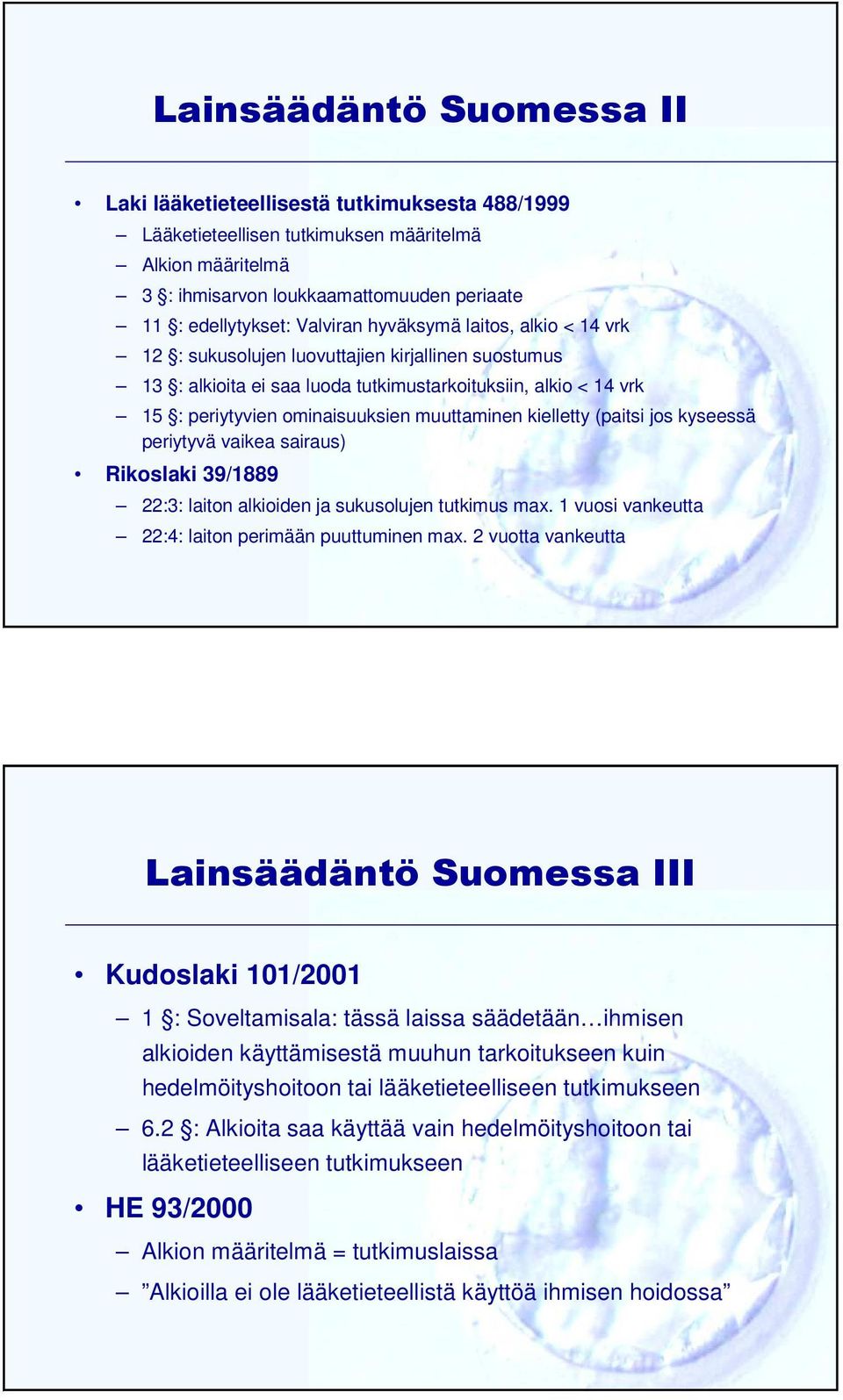 Lainsäädäntö Suomessa II

• Laki lääketieteellisestä tutkimuksesta 488/1999
– Lääketieteellisen tutkimuksen määritelmä
– Alkion määritelmä
– 3 §: ihmisarvon loukkaamattomuuden periaate
– 11 §: edellytykset: Valviran hyväksymä laitos, alkio < 14 vrk
– 12 §: sukusolujen luovuttajien kirjallinen suostumus
– 13 §: alkioita ei saa luoda tutkimustarkoituksiin, alkio < 14 vrk
– 15 §: periytyvien ominaisuuksien muuttaminen kielletty (paitsi jos kyseessä periytyvä vaikea sairaus)
• Rikoslaki 39/1889
– 22:3: laiton alkioiden ja sukusolujen tutkimus max. 1 vuosi vankeutta
– 22:4: laiton perimään puuttuminen max. 2 vuotta vankeutta

Lainsäädäntö Suomessa III

• Kudoslaki 101/2001
– 1 §: Soveltamisala: tässä laissa säädetään…ihmisen alkioiden käyttämisestä muuhun tarkoitukseen kuin hedelmöityshoitoon tai lääketieteelliseen tutkimukseen
– 6.2 §: Alkioita saa käyttää vain hedelmöityshoitoon tai lääketieteelliseen tutkimukseen
• HE 93/2000
– Alkion määritelmä = tutkimuslaissa
– ”Alkioilla ei ole lääketieteellistä käyttöä ihmisen hoidossa”